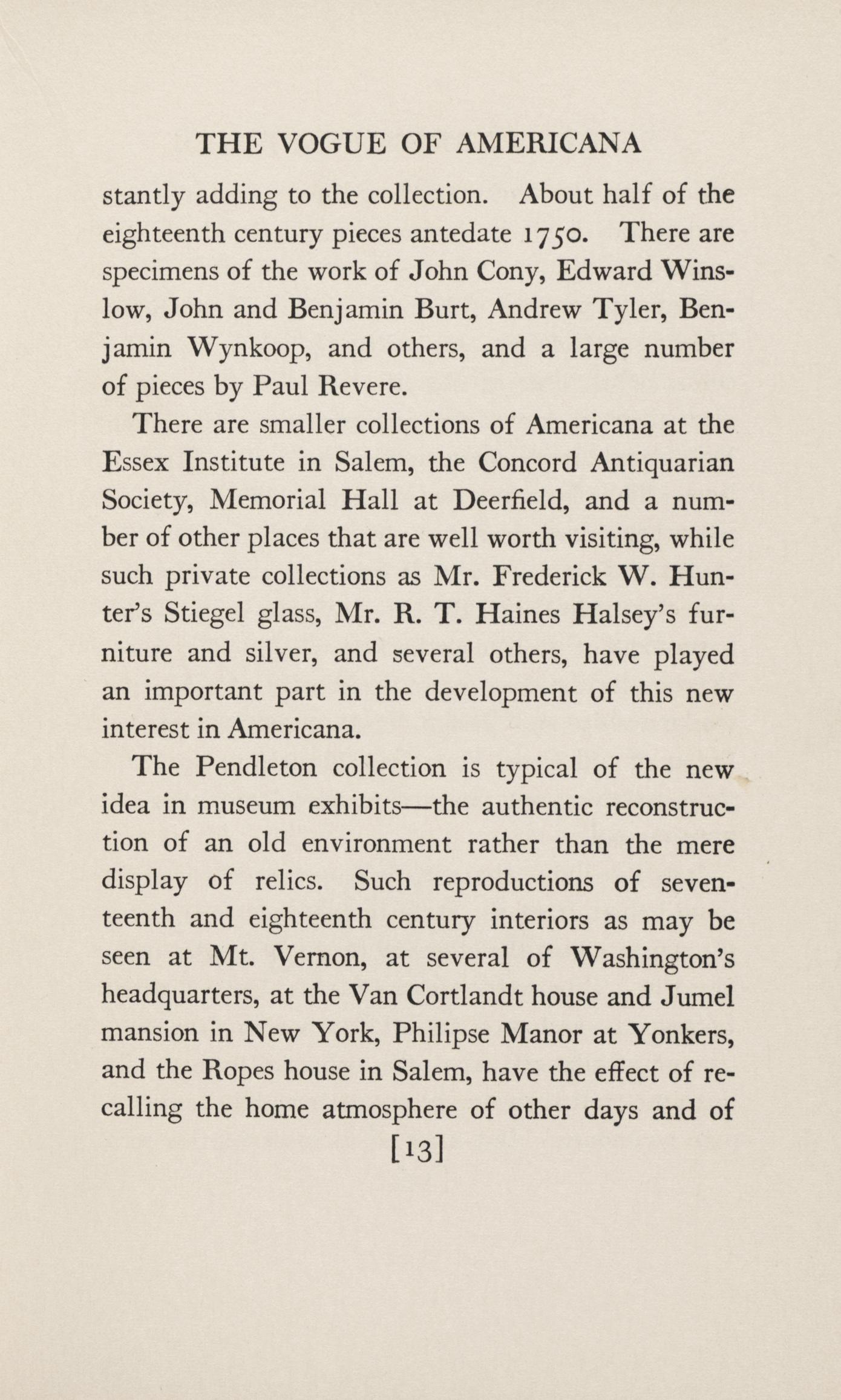 THE VOGUE OF AMERICANA

stantly adding to the collection. About half of the eighteenth century pieces antedate 1750. There are specimens of the work of John Cony, Edward Winslow, John and Benjamin Burt, Andrew Tyler, Benjamin Wynkoop, and others, and a large number of pieces by Paul Revere.

There are smaller collections of Americana at the Essex Institute in Salem, the Concord Antiquarian Society, Memorial Hall at Deerfield, and a number of other places that are well worth visiting, while such private collections as Mr. Frederick W. Hunter's Stiegel glass, Mr. R. T. Haines Halsey's furniture and silver, and several others, have played an important part in the development of this new interest in Americana.

The Pendleton collection is typical of the new idea in museum exhibits—the authentic reconstruction of an old environment rather than the mere display of relics. Such reproductions of seventeenth and eighteenth century interiors as may be seen at Mt. Vernon, at several of Washington's headquarters, at the Van Cortlandt house and Jumel mansion in New York, Philipse Manor at Yonkers, and the Ropes house in Salem, have the effect of recalling the home atmosphere of other days and of

[13]